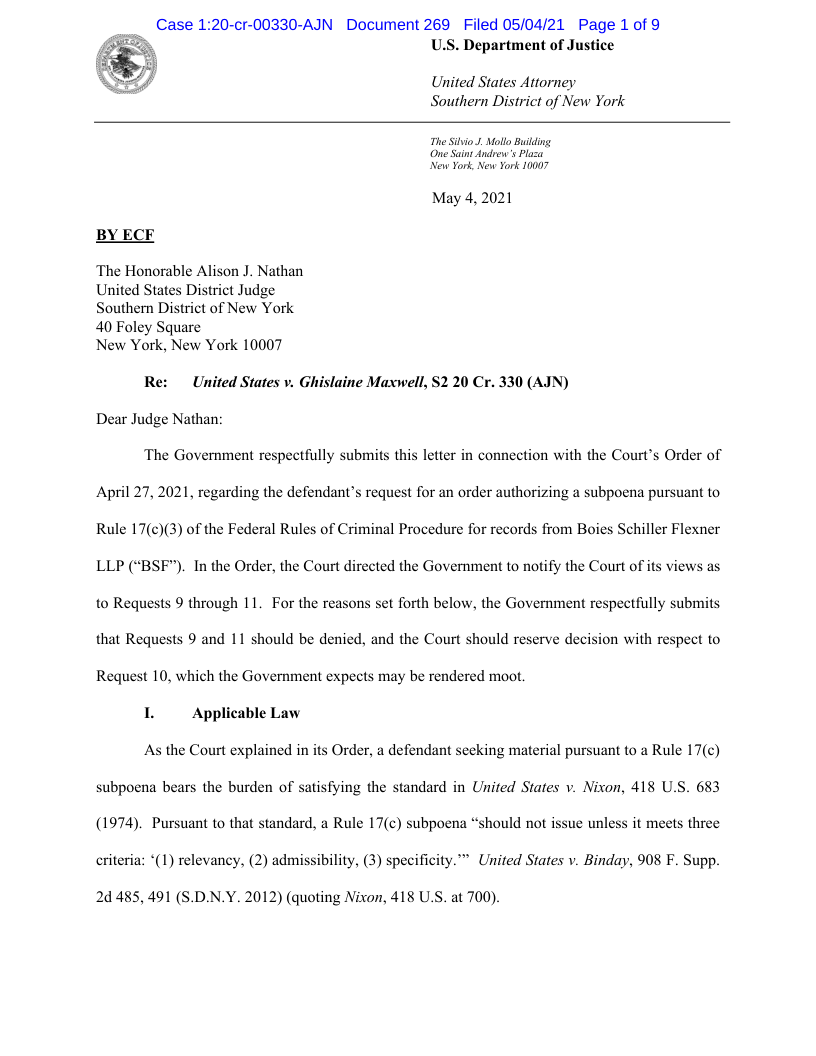 Case 1:20-cr-00330-AJN Document 269 Filed 05/04/21 Page 1 of 9

U.S. Department of Justice

United States Attorney
Southern District of New York

The Silvio J. Mollo Building
One Saint Andrew's Plaza
New York, New York 10007

May 4, 2021

BY ECF

The Honorable Alison J. Nathan
United States District Judge
Southern District of New York
40 Foley Square
New York, New York 10007

Re: United States v. Ghislaine Maxwell, S2 20 Cr. 330 (AJN)

Dear Judge Nathan:

The Government respectfully submits this letter in connection with the Court's Order of April 27, 2021, regarding the defendant's request for an order authorizing a subpoena pursuant to Rule 17(c)(3) of the Federal Rules of Criminal Procedure for records from Boies Schiller Flexner LLP ("BSF"). In the Order, the Court directed the Government to notify the Court of its views as to Requests 9 through 11. For the reasons set forth below, the Government respectfully submits that Requests 9 and 11 should be denied, and the Court should reserve decision with respect to Request 10, which the Government expects may be rendered moot.

I. Applicable Law

As the Court explained in its Order, a defendant seeking material pursuant to a Rule 17(c) subpoena bears the burden of satisfying the standard in United States v. Nixon, 418 U.S. 683 (1974). Pursuant to that standard, a Rule 17(c) subpoena "should not issue unless it meets three criteria: '(1) relevancy, (2) admissibility, (3) specificity.'" United States v. Binday, 908 F. Supp. 2d 485, 491 (S.D.N.Y. 2012) (quoting Nixon, 418 U.S. at 700).